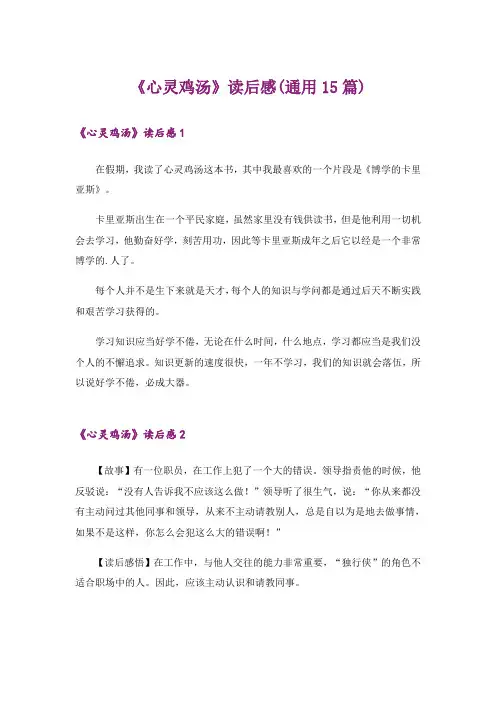 《心灵鸡汤》读后感(通用 15 篇)

《心灵鸡汤》读后感 1

在假期，我读了心灵鸡汤这本书，其中我最喜欢的一个片段是《博学的卡里亚斯》。

卡里亚斯出生在一个平民家庭，虽然家里没有钱供读书，但是他利用一切机会去学习，他勤奋好学，刻苦用功，因此等卡里亚斯成年之后它以经是一个非常博学的.人了。

每个人并不是生下来就是天才，每个人的知识与学问都是通过后天不断实践和艰苦学习获得的。

学习知识应当好学不倦，无论在什么时间，什么地点，学习都应当是我们没个人的不懈追求。知识更新的速度很快，一年不学习，我们的知识就会落伍，所以说好学不倦，必成大器。

《心灵鸡汤》读后感 2

【故事】有一位职员，在工作上犯了一个大的错误，领导指责他的时候，他反驳说：“没有人告诉我不应该这么做！”领导听了很生气，说：“你从来都没有主动问过其他同事和领导，从来不主动请教别人，总是自以为是地去做事情，如果不是这样，你怎么会犯这么大的错误啊！”

【读后感悟】在工作中，与他人交往的能力非常重要，“独行侠”的角色不适合职场中的人。因此，应该主动认识和请教同事。